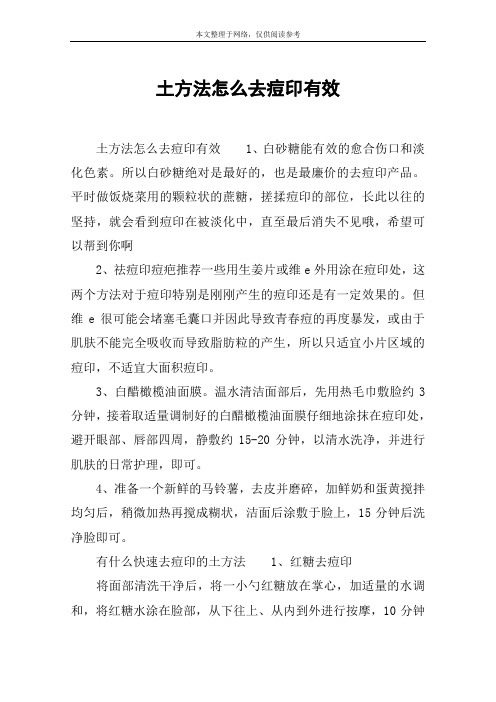 本文整理于网络，仅供阅读参考

土方法怎么去痘印有效

土方法怎么去痘印有效　　1、白砂糖能有效的愈合伤口和淡化色素。所以白砂糖绝对是最好的，也是最廉价的去痘印产品。平时做饭烧菜用的颗粒状的蔗糖，搓揉痘印的部位，长此以往的坚持，就会看到痘印在被淡化中，直至最后消失不见哦，希望可以帮到你啊

2、祛痘印痘疤推荐一些用生姜片或维 e 外用涂在痘印处，这两个方法对于痘印特别是刚刚产生的痘印还是有一定效果的。但维 e 很可能会堵塞毛囊口并因此导致青春痘的再度暴发，或由于肌肤不能完全吸收而导致脂肪粒的产生，所以只适宜小片区域的痘印，不适宜大面积痘印。

3、白醋橄榄油面膜。温水清洁面部后，先用热毛巾敷脸约 3 分钟，接着取适量调制好的白醋橄榄油面膜仔细地涂抹在痘印处，避开眼部、唇部四周，静敷约 15-20 分钟，以清水洗净，并进行肌肤的日常护理，即可。

4、准备一个新鲜的马铃薯，去皮并磨碎，加鲜奶和蛋黄搅拌均匀后，稍微加热再搅成糊状，洁面后涂敷于脸上，15 分钟后洗净脸即可。

有什么快速去痘印的土方法　　1、红糖去痘印

将面部清洗干净后，将一小勺红糖放在掌心，加适量的水调和，将红糖水涂在脸部，从下往上、从内到外进行按摩，10 分钟